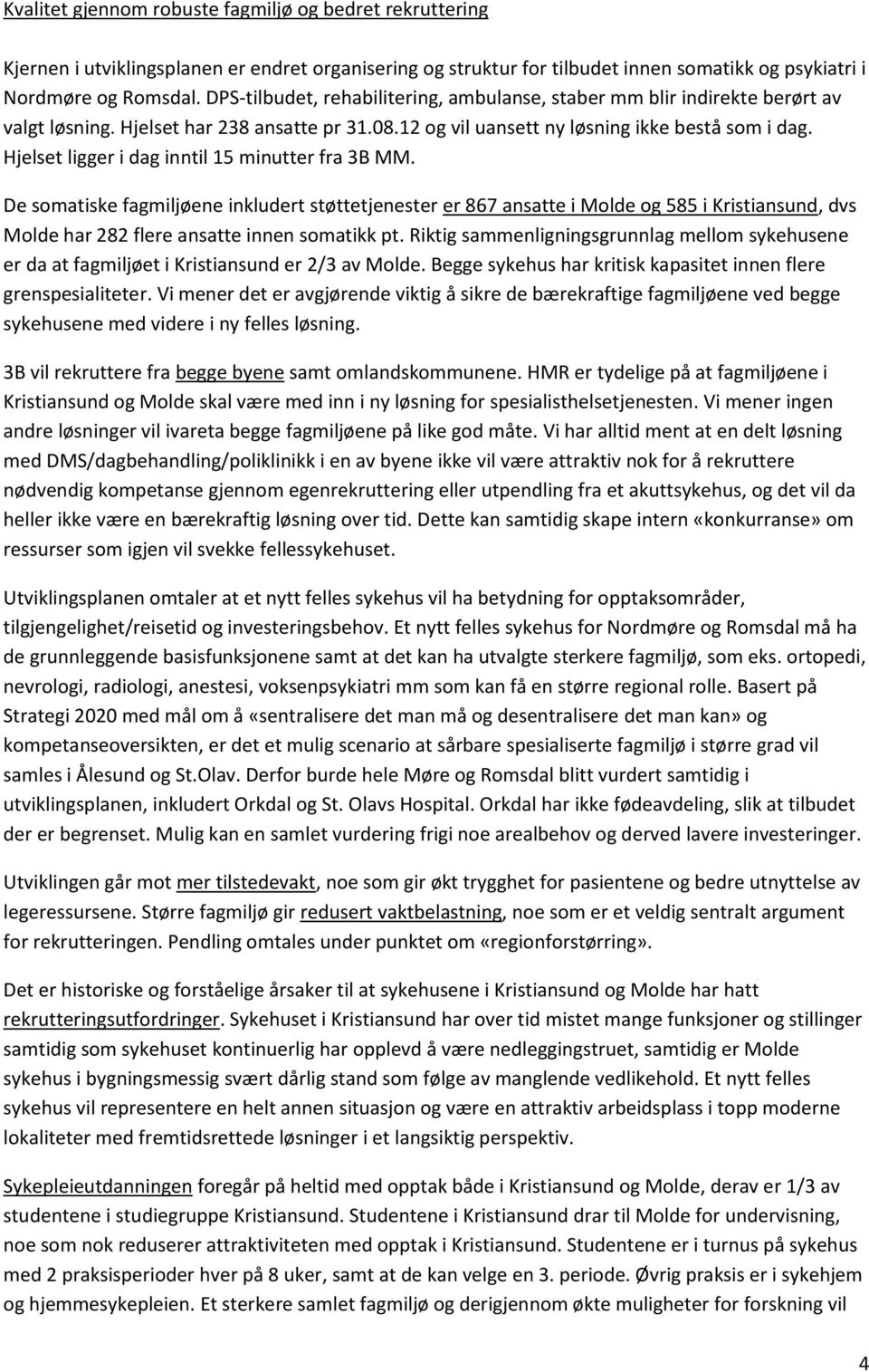 Kvalitet gjennom robuste fagmiljø og bedret rekruttering

Kjernen i utviklingsplanen er endret organisering og struktur for tilbudet innen somatikk og psykiatri i Nordmøre og Romsdal. DPS-tilbudet, rehabilitering, ambulanse, staber mm blir indirekte berørt av valgt løsning. Hjelset har 238 ansatte pr 31.08.12 og vil uansett ny løsning ikke bestå som i dag. Hjelset ligger i dag inntil 15 minutter fra 3B MM.

De somatiske fagmiljøene inkludert støttetjenester er 867 ansatte i Molde og 585 i Kristiansund, dvs Molde har 282 flere ansatte innen somatikk pt. Riktig sammenligningsgrunnlag mellom sykehusene er da at fagmiljøet i Kristiansund er 2/3 av Molde. Begge sykehus har kritisk kapasitet innen flere grenspesialiteter. Vi mener det er avgjørende viktig å sikre de bærekraftige fagmiljøene ved begge sykehusene med videre i ny felles løsning.

3B vil rekruttere fra begge byene samt omlandskommunene. HMR er tydelige på at fagmiljøene i Kristiansund og Molde skal være med inn i ny løsning for spesialisthelsetjenesten. Vi mener ingen andre løsninger vil ivareta begge fagmiljøene på like god måte. Vi har alltid ment at en delt løsning med DMS/dagbehandling/poliklinikk i en av byene ikke vil være attraktiv nok for å rekruttere nødvendig kompetanse gjennom egenrekruttering eller utpendling fra et akuttsykehus, og det vil da heller ikke være en bærekraftig løsning over tid. Dette kan samtidig skape intern «konkurranse» om ressurser som igjen vil svekke fellessykehuset.

Utviklingsplanen omtaler at et nytt felles sykehus vil ha betydning for opptaksområder, tilgjengelighet/reisetid og investeringsbehov. Et nytt felles sykehus for Nordmøre og Romsdal må ha de grunnleggende basisfunksjonene samt at det kan ha utvalgte sterkere fagmiljø, som eks. ortopedi, nevrologi, radiologi, anestesi, voksenpsykiatri mm som kan få en større regional rolle. Basert på Strategi 2020 med mål om å «sentralisere det man må og desentralisere det man kan» og kompetanseoversikten, er det et mulig scenario at sårbare spesialiserte fagmiljø i større grad vil samles i Ålesund og St.Olav. Derfor burde hele Møre og Romsdal blitt vurdert samtidig i utviklingsplanen, inkludert Orkdal og St. Olavs Hospital. Orkdal har ikke fødeavdeling, slik at tilbudet der er begrenset. Mulig kan en samlet vurdering frigi noe arealbehov og derved lavere investeringer.

Utviklingen går mot mer tilstedevakt, noe som gir økt trygghet for pasientene og bedre utnyttelse av legeressursene. Større fagmiljø gir redusert vaktbelastning, noe som er et veldig sentralt argument for rekrutteringen. Pendling omtales under punktet om «regionforstørring».

Det er historiske og forståelige årsaker til at sykehusene i Kristiansund og Molde har hatt rekrutteringsutfordringer. Sykehuset i Kristiansund har over tid mistet mange funksjoner og stillinger samtidig som sykehuset kontinuerlig har opplevd å være nedleggingstruet, samtidig er Molde sykehus i bygningsmessig svært dårlig stand som følge av manglende vedlikehold. Et nytt felles sykehus vil representere en helt annen situasjon og være en attraktiv arbeidsplass i topp moderne lokaliteter med fremtidsrettede løsninger i et langsiktig perspektiv.

Sykepleieutdanningen foregår på heltid med opptak både i Kristiansund og Molde, derav er 1/3 av studentene i studiegruppe Kristiansund. Studentene i Kristiansund drar til Molde for undervisning, noe som nok reduserer attraktiviteten med opptak i Kristiansund. Studentene er i turnus på sykehus med 2 praksisperioder hver på 8 uker, samt at de kan velge en 3. periode. Øvrig praksis er i sykehjem og hjemmesykepleien. Et sterkere samlet fagmiljø og derigjennom økte muligheter for forskning vil

4